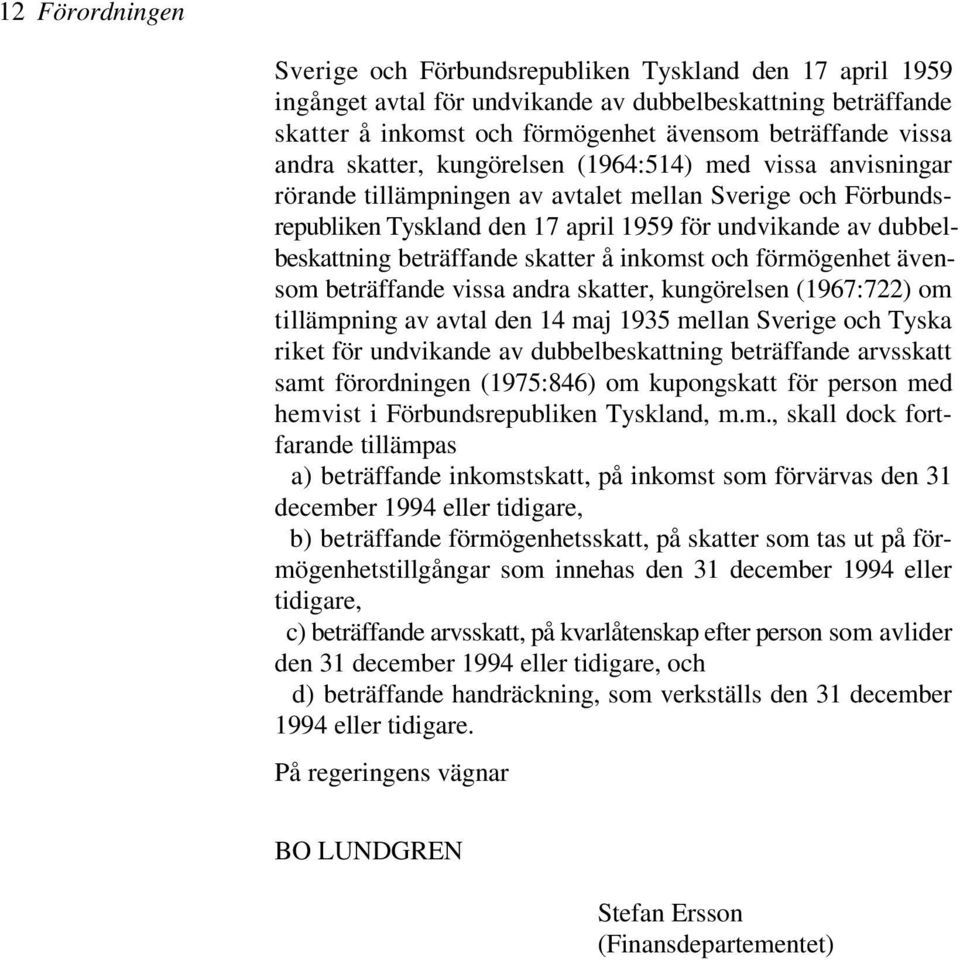 12 Förordningen

Sverige och Förbundsrepubliken Tyskland den 17 april 1959 ingånget avtal för undvikande av dubbelbeskattning beträffande skatter å inkomst och förmögenhet ävensom beträffande vissa andra skatter, kungörelsen (1964:514) med vissa anvisningar rörande tillämpningen av avtalet mellan Sverige och Förbundsrepubliken Tyskland den 17 april 1959 för undvikande av dubbelbeskattning beträffande skatter å inkomst och förmögenhet ävensom beträffande vissa andra skatter, kungörelsen (1967:722) om tillämpning av avtal den 14 maj 1935 mellan Sverige och Tyska riket för undvikande av dubbelbeskattning beträffande arvsskatt samt förordningen (1975:846) om kupongskatt för person med hemvist i Förbundsrepubliken Tyskland, m.m., skall dock fortfarande tillämpas

a) beträffande inkomstskatt, på inkomst som förvärvas den 31 december 1994 eller tidigare,

b) beträffande förmögenhetsskatt, på skatter som tas ut på förmögenhetstillgångar som innehas den 31 december 1994 eller tidigare,

c) beträffande arvsskatt, på kvarlåtenskap efter person som avlider den 31 december 1994 eller tidigare, och

d) beträffande handräckning, som verkställs den 31 december 1994 eller tidigare.

På regeringens vägnar

BO LUNDGREN

Stefan Ersson
(Finansdepartementet)